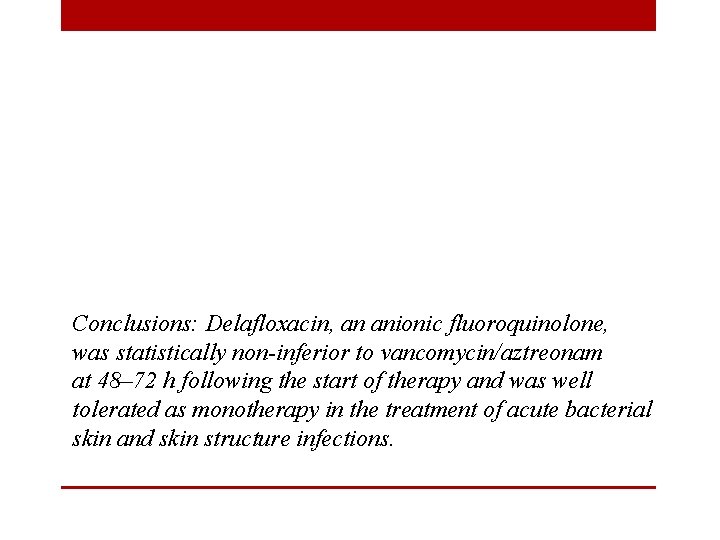 Conclusions: Delafloxacin, an anionic fluoroquinolone, was statistically non-inferior to vancomycin/aztreonam at 48–72 h following the start of therapy and was well tolerated as monotherapy in the treatment of acute bacterial skin and skin structure infections.